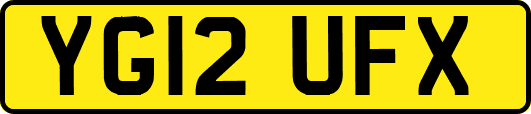 YG12 UFX